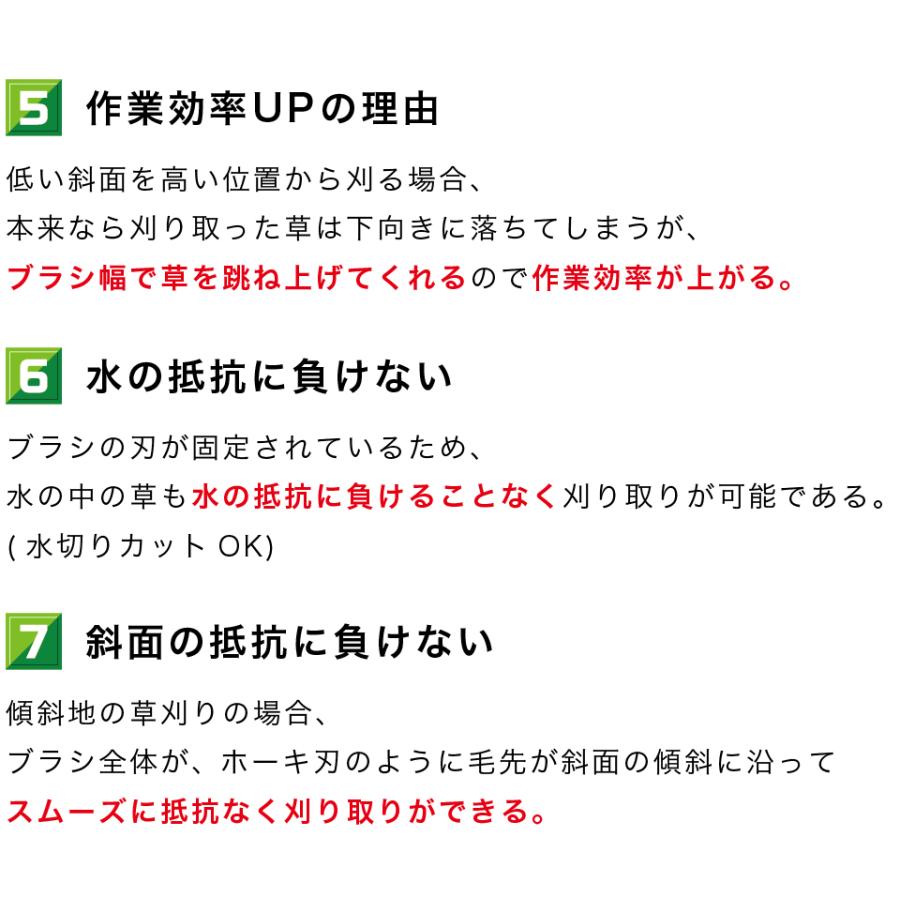 5 作業効率UPの理由

低い斜面を高い位置から刈る場合、
本来なら刈り取った草は下向きに落ちてしまうが、
ブラシ幅で草を跳ね上げてくれるので作業効率が上がる。

6 水の抵抗に負けない

ブラシの刃が固定されているため、
水の中の草も水の抵抗に負けることなく刈り取りが可能である。
( 水切りカット OK)

7 斜面の抵抗に負けない

傾斜地の草刈りの場合、
ブラシ全体が、ホーキ刃のように毛先が斜面の傾斜に沿って
スムーズに抵抗なく刈り取りができる。